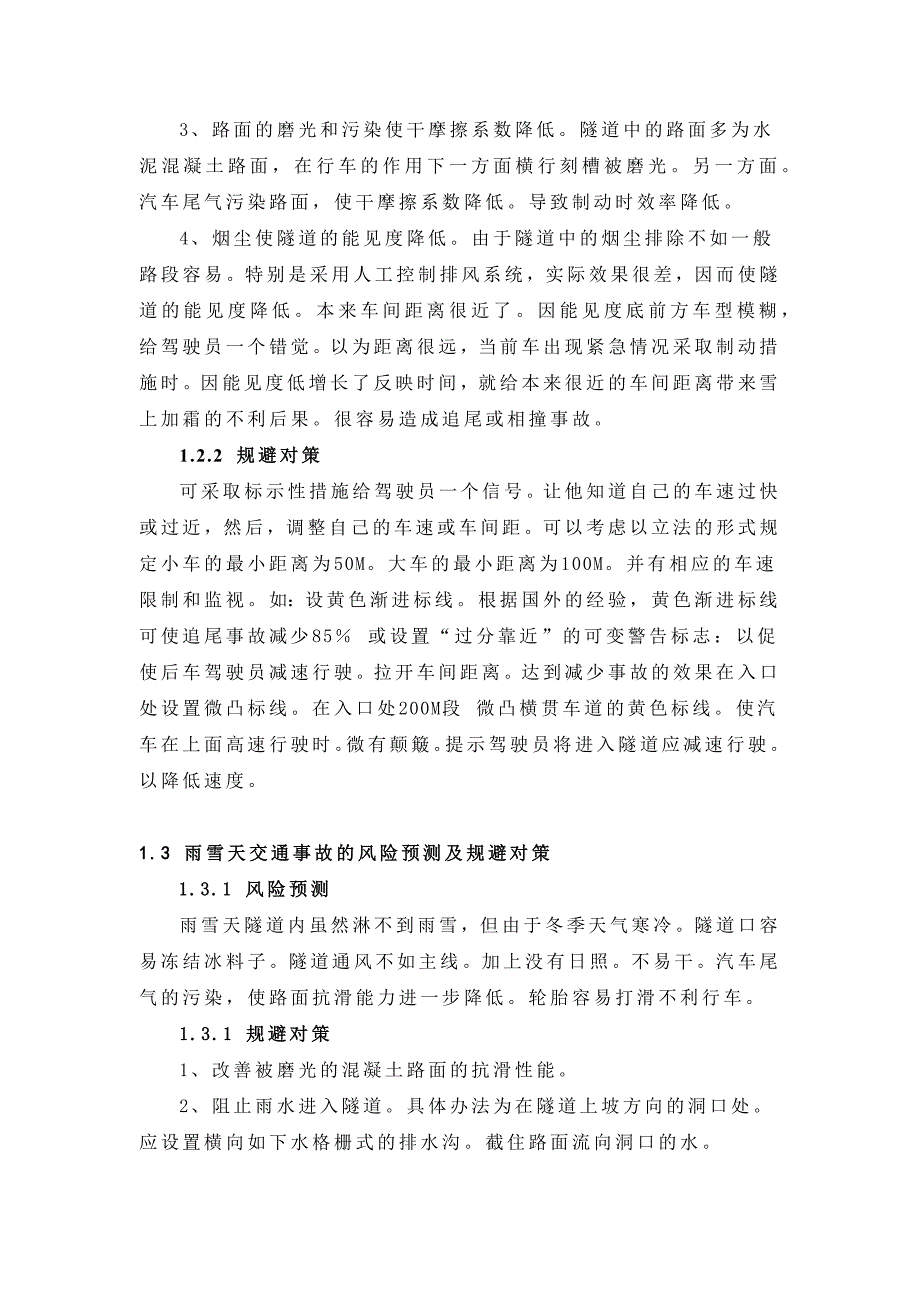 3、路面的磨光和污染使干摩擦系数降低。隧道中的路面多为水泥混凝土路面，在行车的作用下一方面横行刻槽被磨光。另一方面。汽车尾气污染路面，使干摩擦系数降低。导致制动时效率降低。

4、烟尘使隧道的能见度降低。由于隧道中的烟尘排除不如一般路段容易。特别是采用人工控制排风系统，实际效果很差，因而使隧道的能见度降低。本来车间距离很近了。因能见度底前方车型模糊，给驾驶员一个错觉。以为距离很远，当前车出现紧急情况采取制动措施时。因能见度低增长了反映时间，就给本来很近的车间距离带来雪上加霜的不利后果。很容易造成追尾或相撞事故。

1.2.2 规避对策

可采取标示性措施给驾驶员一个信号。让他知道自己的车速过快或过近，然后，调整自己的车速或车间距。可以考虑以立法的形式规定小车的最小距离为50M。大车的最小距离为100M。并有相应的车速限制和监视。如：设黄色渐进标线。根据国外的经验，黄色渐进标线可使追尾事故减少85% 或设置“过分靠近”的可变警告标志：以促使后车驾驶员减速行驶。拉开车间距离。达到减少事故的效果在入口处设置微凸标线。在入口处200M段 微凸横贯车道的黄色标线。使汽车在上面高速行驶时。微有颠簸。提示驾驶员将进入隧道应减速行驶。以降低速度。

1.3 雨雪天交通事故的风险预测及规避对策

1.3.1 风险预测

雨雪天隧道内虽然淋不到雨雪，但由于冬季天气寒冷。隧道口容易冻结冰料子。隧道通风不如主线。加上没有日照。不易干。汽车尾气的污染，使路面抗滑能力进一步降低。轮胎容易打滑不利行车。

1.3.1 规避对策

1、改善被磨光的混凝土路面的抗滑性能。

2、阻止雨水进入隧道。具体办法为在隧道上坡方向的洞口处。应设置横向如下水格栅式的排水沟。截住路面流向洞口的水。